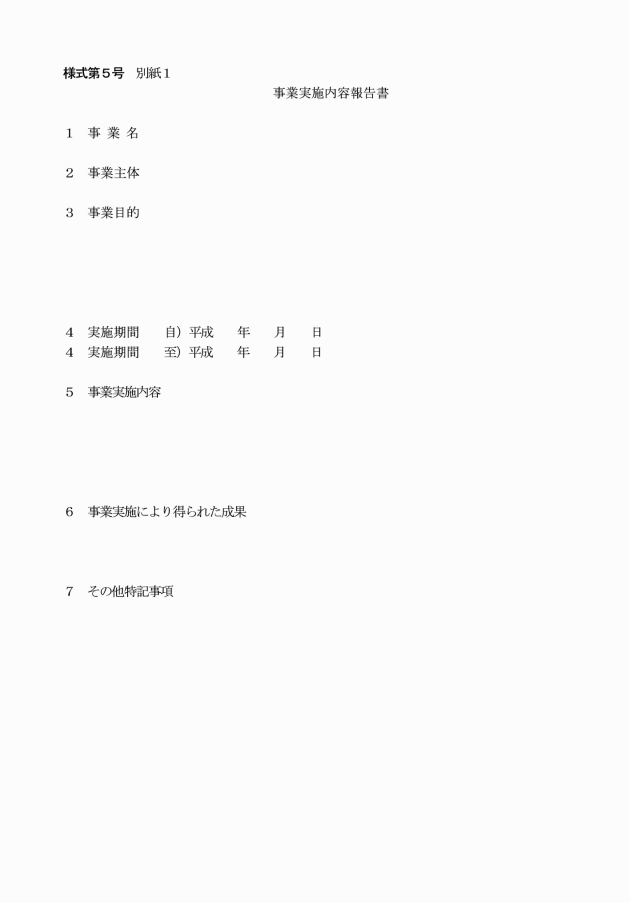 様式第５号　別紙１

事業実施内容報告書

１　事 業 名

２　事業主体

３　事業目的

４　実施期間　　自）平成　　年　　月　　日
４　実施期間　　至）平成　　年　　月　　日

５　事業実施内容

６　事業実施により得られた成果

７　その他特記事項